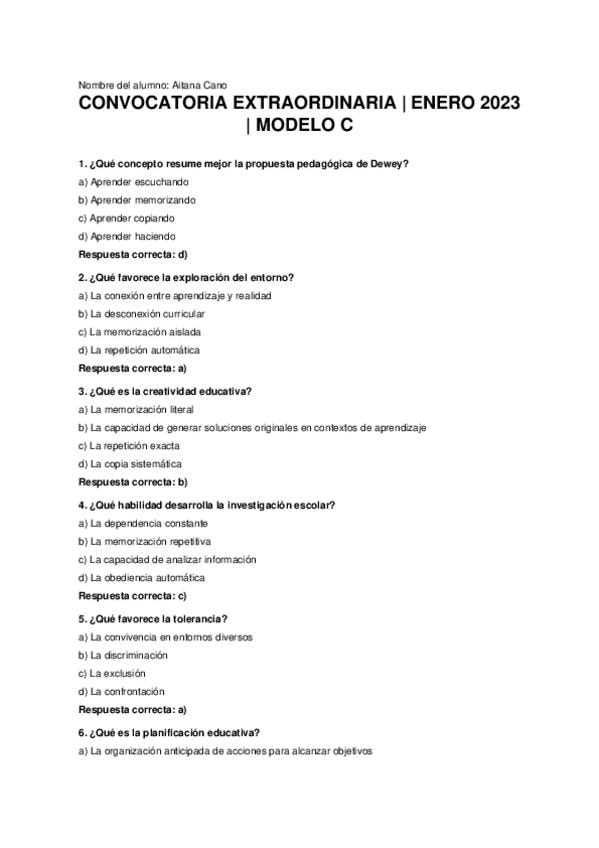 Nombre del alumno: Aitana Cano

CONVOCATORIA EXTRAORDINARIA | ENERO 2023 | MODELO C

1. ¿Qué concepto resume mejor la propuesta pedagógica de Dewey?
a) Aprender escuchando
b) Aprender memorizando
c) Aprender copiando
d) Aprender haciendo
Respuesta correcta: d)

2. ¿Qué favorece la exploración del entorno?
a) La conexión entre aprendizaje y realidad
b) La desconexión curricular
c) La memorización aislada
d) La repetición automática
Respuesta correcta: a)

3. ¿Qué es la creatividad educativa?
a) La memorización literal
b) La capacidad de generar soluciones originales en contextos de aprendizaje
c) La repetición exacta
d) La copia sistemática
Respuesta correcta: b)

4. ¿Qué habilidad desarrolla la investigación escolar?
a) La dependencia constante
b) La memorización repetitiva
c) La capacidad de analizar información
d) La obediencia automática
Respuesta correcta: c)

5. ¿Qué favorece la tolerancia?
a) La convivencia en entornos diversos
b) La discriminación
c) La exclusión
d) La confrontación
Respuesta correcta: a)

6. ¿Qué es la planificación educativa?
a) La organización anticipada de acciones para alcanzar objetivos